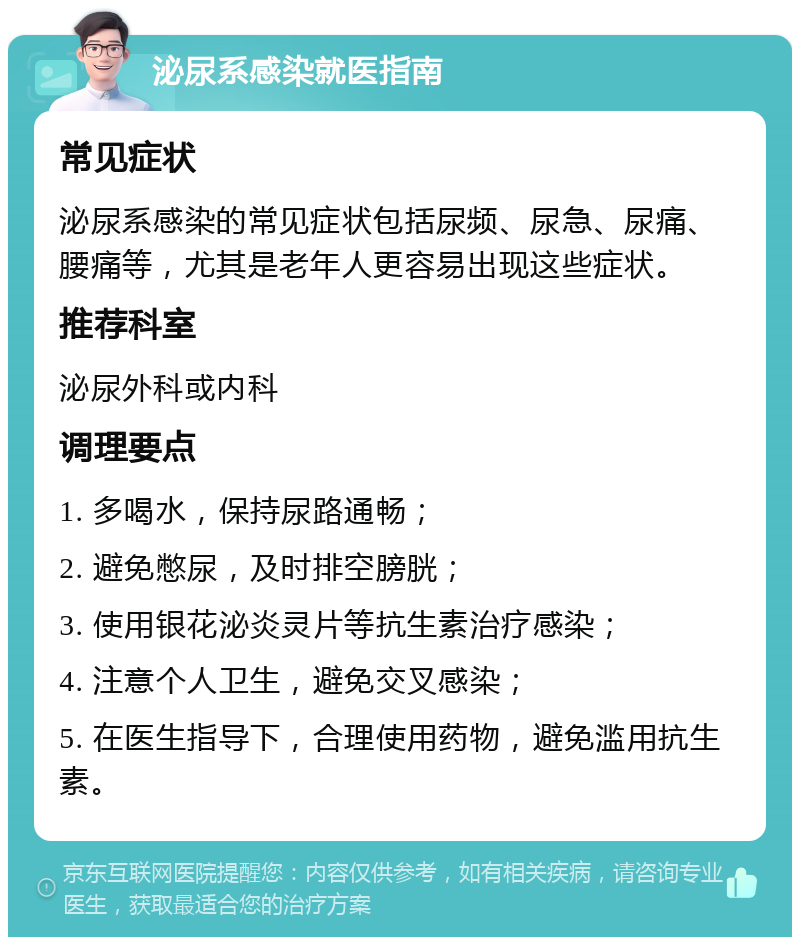 泌尿系感染就医指南

常见症状

泌尿系感染的常见症状包括尿频、尿急、尿痛、腰痛等，尤其是老年人更容易出现这些症状。

推荐科室

泌尿外科或内科

调理要点

1. 多喝水，保持尿路通畅；

2. 避免憋尿，及时排空膀胱；

3. 使用银花泌炎灵片等抗生素治疗感染；

4. 注意个人卫生，避免交叉感染；

5. 在医生指导下，合理使用药物，避免滥用抗生素。

京东互联网医院提醒您：内容仅供参考，如有相关疾病，请咨询专业医生，获取最适合您的治疗方案